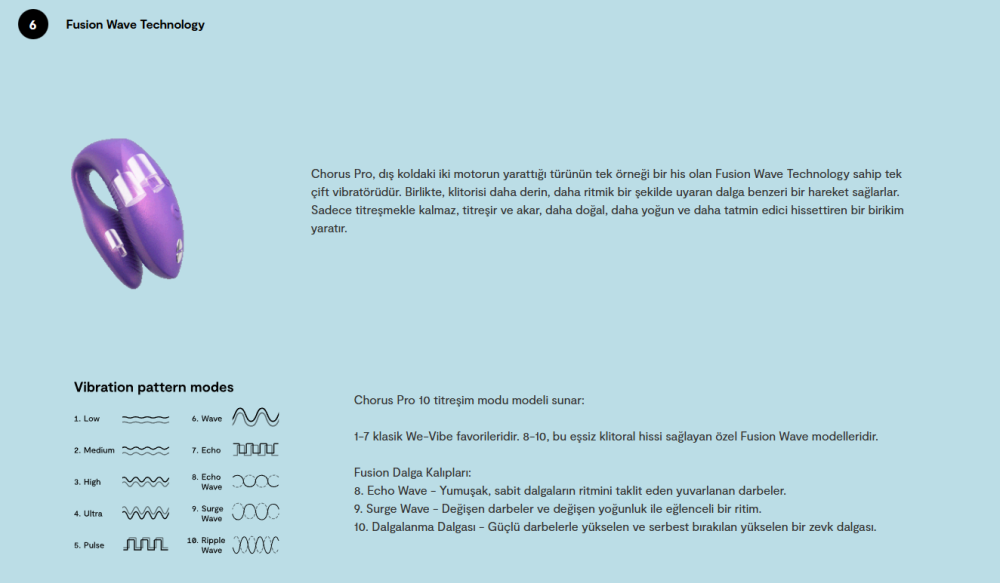 6

Fusion Wave Technology

Chorus Pro, dış koldaki iki motorun yarattığı türünün tek örneği bir his olan Fusion Wave Technology sahip tek çift vibratörüdür. Birlikte, klitorisi daha derin, daha ritmik bir şekilde uyaran dalga benzeri bir hareket sağlarlar. Sadece titreşmekle kalmaz, titreşir ve akar, daha doğal, daha yoğun ve daha tatmin edici hissettiren bir birikim yaratır.

Vibration pattern modes

1. Low
2. Medium
3. High
4. Ultra
5. Pulse
6. Wave
7. Echo
8. Echo Wave
9. Surge Wave
10. Ripple Wave

Chorus Pro 10 titreşim modu modeli sunar:

1-7 klasik We-Vibe favorileridir. 8-10, bu eşsiz klitoral hissi sağlayan özel Fusion Wave modelleridir.

Fusion Dalga Kalıpları:
8. Echo Wave - Yumuşak, sabit dalgaların ritmini taklit eden yuvarlanan darbeler.
9. Surge Wave - Değişen darbeler ve değişen yoğunluk ile eğlenceli bir ritim.
10. Dalgalanma Dalgası - Güçlü darbelerle yükselen ve serbest bırakılan yükselen bir zevk dalgası.